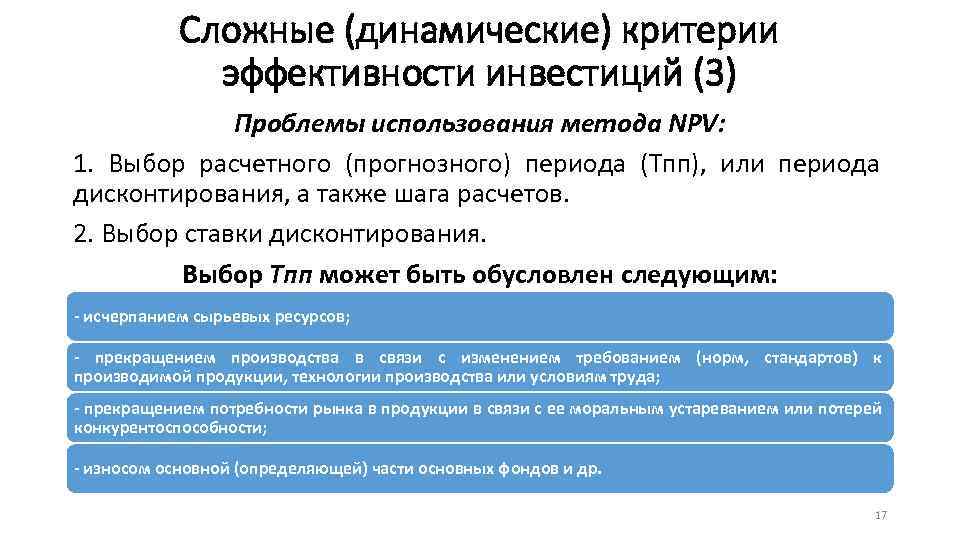 Сложные (динамические) критерии эффективности инвестиций (3)

Проблемы использования метода NPV:

1. Выбор расчетного (прогнозного) периода (Тпп), или периода дисконтирования, а также шага расчетов.

2. Выбор ставки дисконтирования.

Выбор Тпп может быть обусловлен следующим:

- исчерпанием сырьевых ресурсов;

- прекращением производства в связи с изменением требованием (норм, стандартов) к производимой продукции, технологии производства или условиям труда;

- прекращением потребности рынка в продукции в связи с ее моральным устареванием или потерей конкурентоспособности;

- износом основной (определяющей) части основных фондов и др.

17